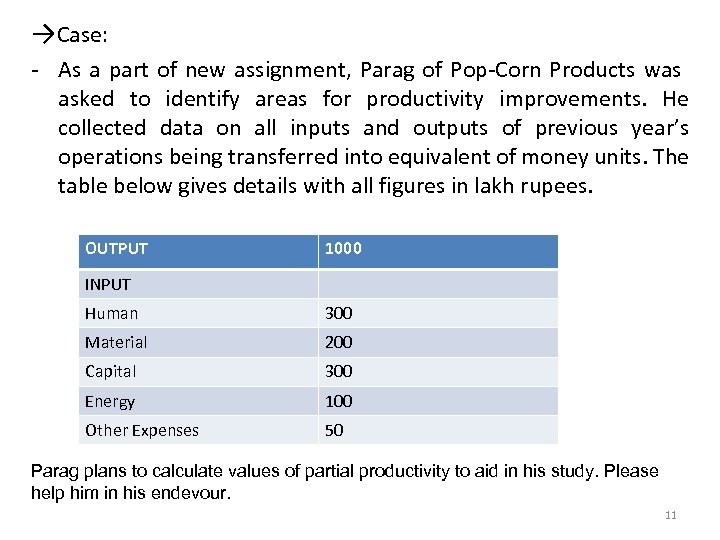 →Case:

- As a part of new assignment, Parag of Pop-Corn Products was asked to identify areas for productivity improvements. He collected data on all inputs and outputs of previous year's operations being transferred into equivalent of money units. The table below gives details with all figures in lakh rupees.

| OUTPUT | 1000 |
|---|---|
| INPUT | |
| Human | 300 |
| Material | 200 |
| Capital | 300 |
| Energy | 100 |
| Other Expenses | 50 |

Parag plans to calculate values of partial productivity to aid in his study. Please help him in his endevour.

11